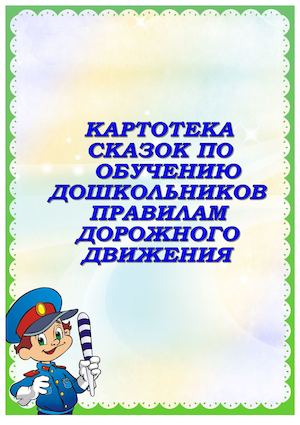 КАРТОТЕКА СКАЗОК ПО ОБУЧЕНИЮ ДОШКОЛЬНИКОВ ПРАВИЛАМ ДОРОЖНОГО ДВИЖЕНИЯ